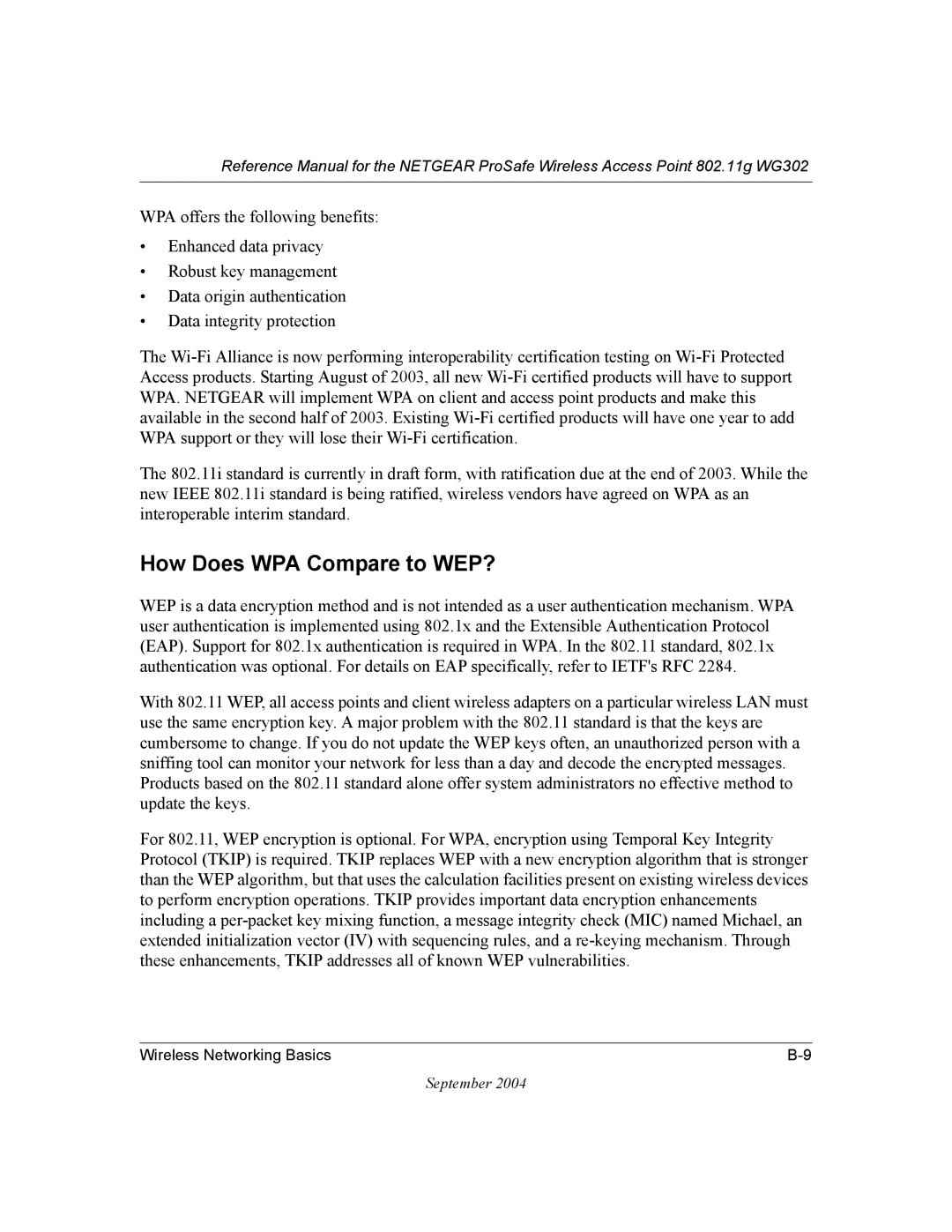 Reference Manual for the NETGEAR ProSafe Wireless Access Point 802.11g WG302

WPA offers the following benefits:

• Enhanced data privacy
• Robust key management
• Data origin authentication
• Data integrity protection

The Wi-Fi Alliance is now performing interoperability certification testing on Wi-Fi Protected Access products. Starting August of 2003, all new Wi-Fi certified products will have to support WPA. NETGEAR will implement WPA on client and access point products and make this available in the second half of 2003. Existing Wi-Fi certified products will have one year to add WPA support or they will lose their Wi-Fi certification.

The 802.11i standard is currently in draft form, with ratification due at the end of 2003. While the new IEEE 802.11i standard is being ratified, wireless vendors have agreed on WPA as an interoperable interim standard.

How Does WPA Compare to WEP?

WEP is a data encryption method and is not intended as a user authentication mechanism. WPA user authentication is implemented using 802.1x and the Extensible Authentication Protocol (EAP). Support for 802.1x authentication is required in WPA. In the 802.11 standard, 802.1x authentication was optional. For details on EAP specifically, refer to IETF's RFC 2284.

With 802.11 WEP, all access points and client wireless adapters on a particular wireless LAN must use the same encryption key. A major problem with the 802.11 standard is that the keys are cumbersome to change. If you do not update the WEP keys often, an unauthorized person with a sniffing tool can monitor your network for less than a day and decode the encrypted messages. Products based on the 802.11 standard alone offer system administrators no effective method to update the keys.

For 802.11, WEP encryption is optional. For WPA, encryption using Temporal Key Integrity Protocol (TKIP) is required. TKIP replaces WEP with a new encryption algorithm that is stronger than the WEP algorithm, but that uses the calculation facilities present on existing wireless devices to perform encryption operations. TKIP provides important data encryption enhancements including a per-packet key mixing function, a message integrity check (MIC) named Michael, an extended initialization vector (IV) with sequencing rules, and a re-keying mechanism. Through these enhancements, TKIP addresses all of known WEP vulnerabilities.

Wireless Networking Basics B-9

September 2004